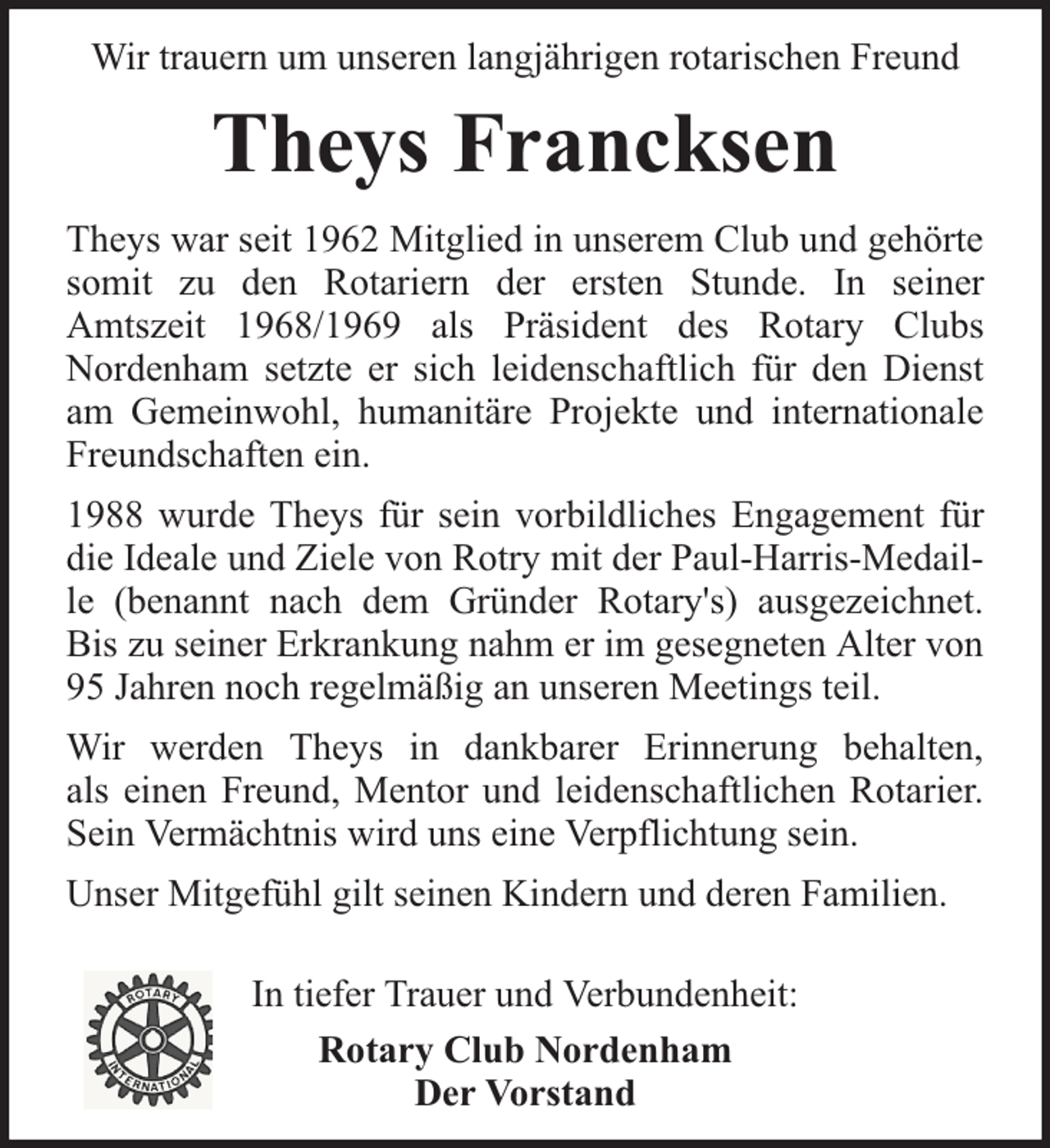 Wir trauern um unseren langjährigen rotarischen Freund

Theys Francksen

Theys war seit 1962 Mitglied in unserem Club und gehörte somit zu den Rotariern der ersten Stunde. In seiner Amtszeit 1968/1969 als Präsident des Rotary Clubs Nordenham setzte er sich leidenschaftlich für den Dienst am Gemeinwohl, humanitäre Projekte und internationale Freundschaften ein.

1988 wurde Theys für sein vorbildliches Engagement für die Ideale und Ziele von Rotry mit der Paul-Harris-Medaille (benannt nach dem Gründer Rotary's) ausgezeichnet. Bis zu seiner Erkrankung nahm er im gesegneten Alter von 95 Jahren noch regelmäßig an unseren Meetings teil.

Wir werden Theys in dankbarer Erinnerung behalten, als einen Freund, Mentor und leidenschaftlichen Rotarier. Sein Vermächtnis wird uns eine Verpflichtung sein.

Unser Mitgefühl gilt seinen Kindern und deren Familien.

ROTARY
INTERNATIONAL

In tiefer Trauer und Verbundenheit:

Rotary Club Nordenham
Der Vorstand